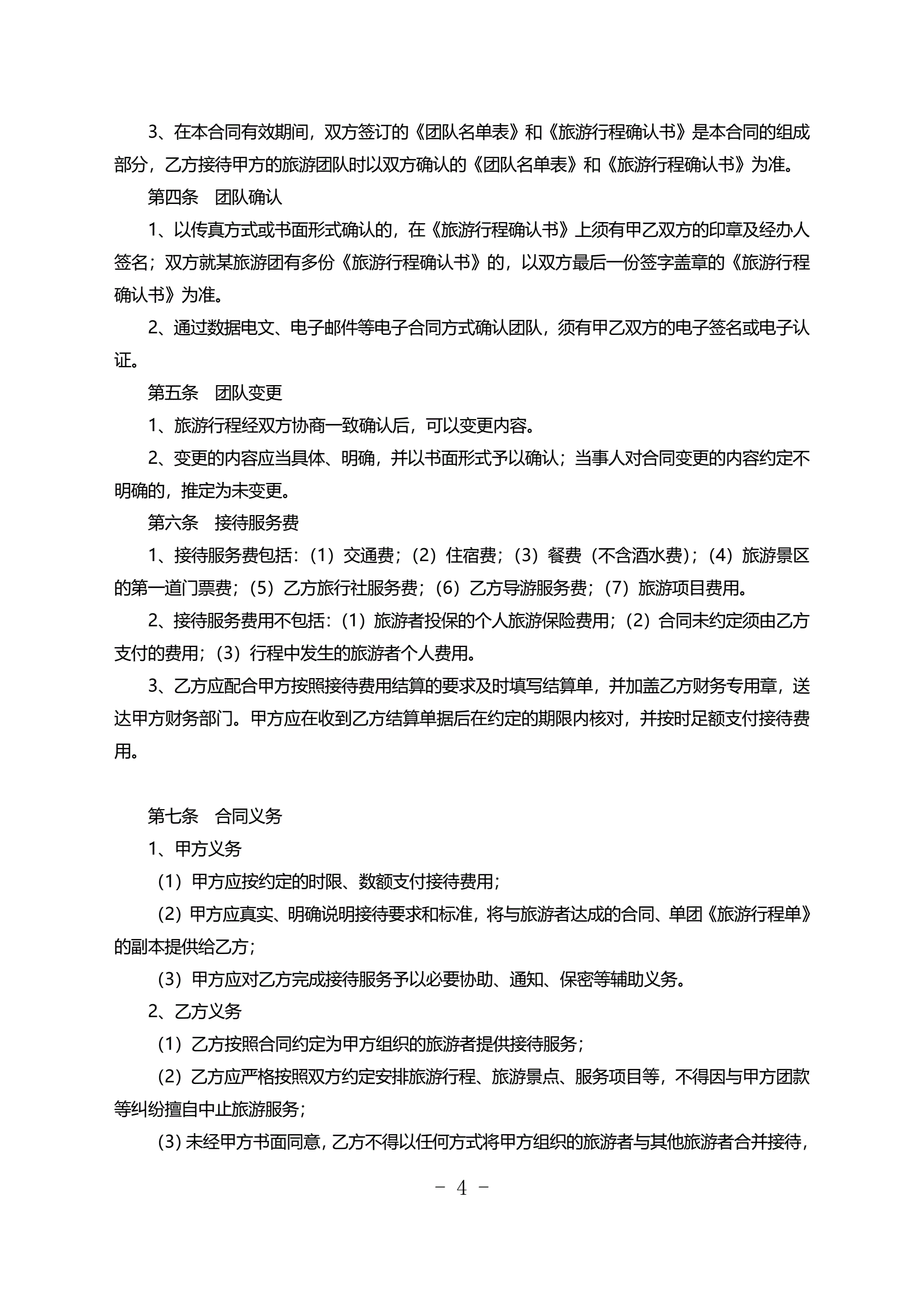 3、在本合同有效期间，双方签订的《团队名单表》和《旅游行程确认书》是本合同的组成部分，乙方接待甲方的旅游团队时以双方确认的《团队名单表》和《旅游行程确认书》为准。

第四条　团队确认

1、以传真方式或书面形式确认的，在《旅游行程确认书》上须有甲乙双方的印章及经办人签名；双方就某旅游团有多份《旅游行程确认书》的，以双方最后一份签字盖章的《旅游行程确认书》为准。

2、通过数据电文、电子邮件等电子合同方式确认团队，须有甲乙双方的电子签名或电子认证。

第五条　团队变更

1、旅游行程经双方协商一致确认后，可以变更内容。

2、变更的内容应当具体、明确，并以书面形式予以确认；当事人对合同变更的内容约定不明确的，推定为未变更。

第六条　接待服务费

1、接待服务费包括：（1）交通费；（2）住宿费；（3）餐费（不含酒水费）；（4）旅游景区的第一道门票费；（5）乙方旅行社服务费；（6）乙方导游服务费；（7）旅游项目费用。

2、接待服务费用不包括：（1）旅游者投保的个人旅游保险费用；（2）合同未约定须由乙方支付的费用；（3）行程中发生的旅游者个人费用。

3、乙方应配合甲方按照接待费用结算的要求及时填写结算单，并加盖乙方财务专用章，送达甲方财务部门。甲方应在收到乙方结算单据后在约定的期限内核对，并按时足额支付接待费用。

第七条　合同义务

1、甲方义务

（1）甲方应按约定的时限、数额支付接待费用；

（2）甲方应真实、明确说明接待要求和标准，将与旅游者达成的合同、单团《旅游行程单》的副本提供给乙方；

（3）甲方应对乙方完成接待服务予以必要协助、通知、保密等辅助义务。

2、乙方义务

（1）乙方按照合同约定为甲方组织的旅游者提供接待服务；

（2）乙方应严格按照双方约定安排旅游行程、旅游景点、服务项目等，不得因与甲方团款等纠纷擅自中止旅游服务；

（3）未经甲方书面同意，乙方不得以任何方式将甲方组织的旅游者与其他旅游者合并接待，

－ 4 －